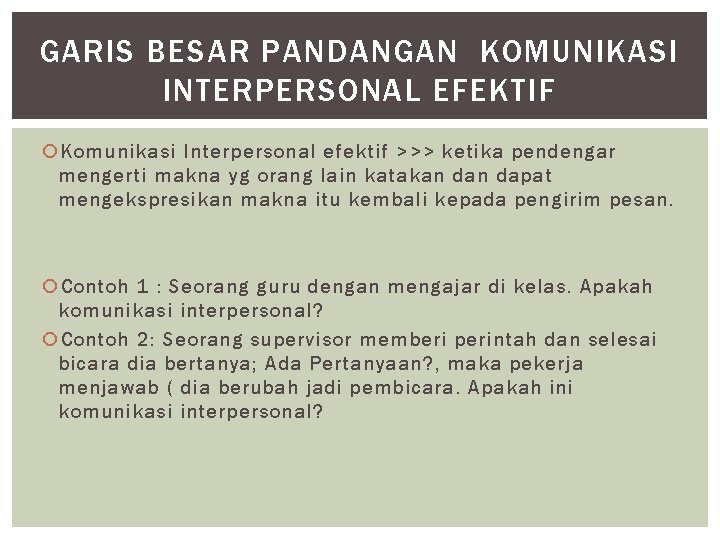 GARIS BESAR PANDANGAN KOMUNIKASI INTERPERSONAL EFEKTIF

Komunikasi Interpersonal efektif >>> ketika pendengar mengerti makna yg orang lain katakan dan dapat mengekspresikan makna itu kembali kepada pengirim pesan.

Contoh 1 : Seorang guru dengan mengajar di kelas. Apakah komunikasi interpersonal?

Contoh 2: Seorang supervisor memberi perintah dan selesai bicara dia bertanya; Ada Pertanyaan?, maka pekerja menjawab ( dia berubah jadi pembicara. Apakah ini komunikasi interpersonal?